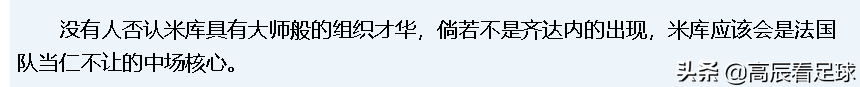 没有人否认米库具有大师般的组织才华，倘若不是齐达内的出现，米库应该会是法国队当仁不让的中场核心。

头条 @高辰看足球